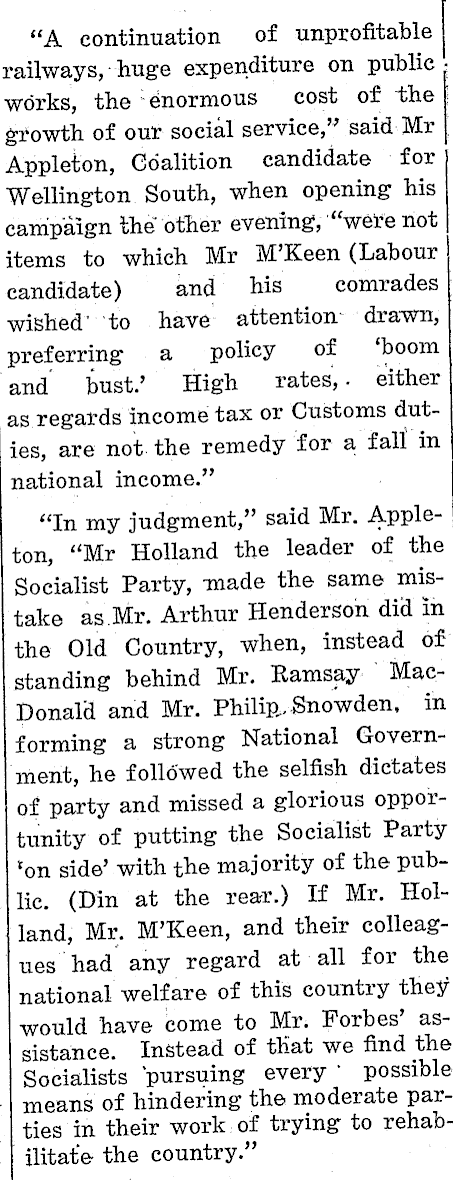 "A continuation of unprofitable railways, huge expenditure on public works, the enormous cost of the growth of our social service," said Mr Appleton, Coalition candidate for Wellington South, when opening his campaign the other evening, "were not items to which Mr M'Keen (Labour candidate) and his comrades wished to have attention drawn, preferring a policy of 'boom and bust.' High rates, either as regards income tax or Customs duties, are not the remedy for a fall in national income."

"In my judgment," said Mr. Appleton, "Mr Holland the leader of the Socialist Party, made the same mistake as Mr. Arthur Henderson did in the Old Country, when, instead of standing behind Mr. Ramsay MacDonald and Mr. Philip Snowden, in forming a strong National Government, he followed the selfish dictates of party and missed a glorious opportunity of putting the Socialist Party 'on side' with the majority of the public. (Din at the rear.) If Mr. Holland, Mr. M'Keen, and their colleagues had any regard at all for the national welfare of this country they would have come to Mr. Forbes' assistance. Instead of that we find the Socialists pursuing every possible means of hindering the moderate parties in their work of trying to rehabilitate the country."